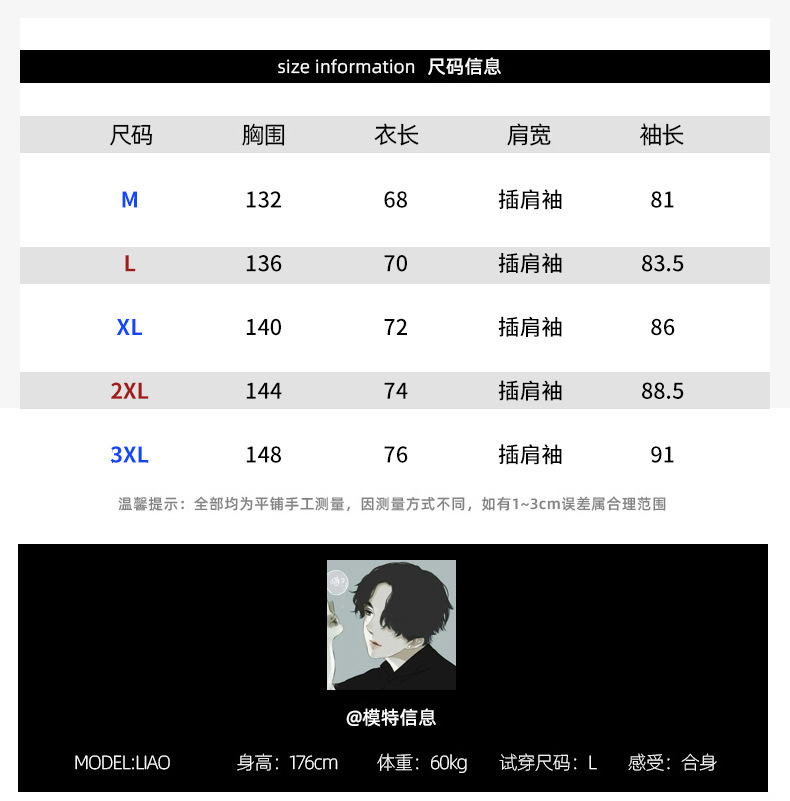 size information 尺码信息

| 尺码 | 胸围 | 衣长 | 肩宽 | 袖长 |
|---|---|---|---|---|
| M | 132 | 68 | 插肩袖 | 81 |
| L | 136 | 70 | 插肩袖 | 83.5 |
| XL | 140 | 72 | 插肩袖 | 86 |
| 2XL | 144 | 74 | 插肩袖 | 88.5 |
| 3XL | 148 | 76 | 插肩袖 | 91 |

温馨提示：全部均为平铺手工测量，因测量方式不同，如有1~3cm误差属合理范围

@模特信息

MODEL:LIAO 身高：176cm 体重：60kg 试穿尺码：L 感受：合身